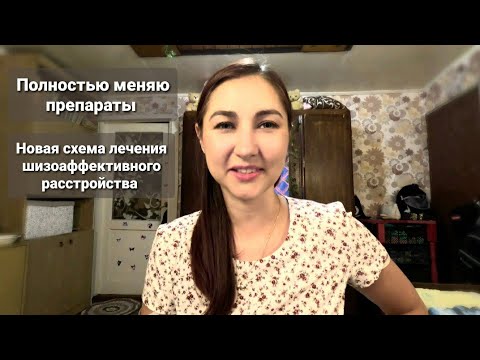 Полностью меняю препараты

Новая схема лечения шизоаффективного расстройства